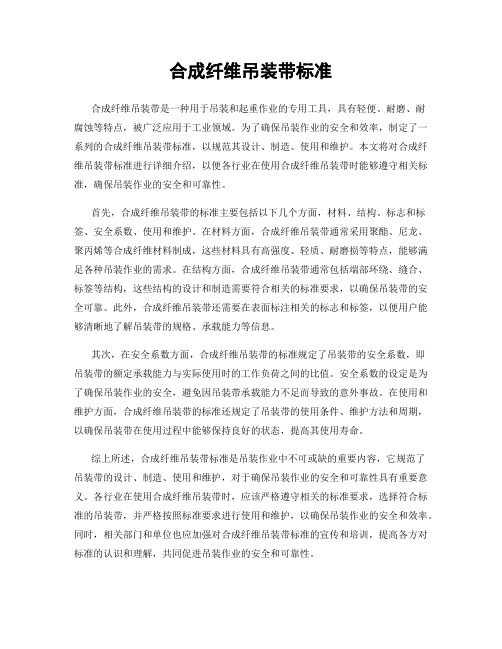 合成纤维吊装带标准

合成纤维吊装带是一种用于吊装和起重作业的专用工具，具有轻便、耐磨、耐腐蚀等特点，被广泛应用于工业领域。为了确保吊装作业的安全和效率，制定了一系列的合成纤维吊装带标准，以规范其设计、制造、使用和维护。本文将对合成纤维吊装带标准进行详细介绍，以便各行业在使用合成纤维吊装带时能够遵守相关标准，确保吊装作业的安全和可靠性。

首先，合成纤维吊装带的标准主要包括以下几个方面，材料、结构、标志和标签、安全系数、使用和维护。在材料方面，合成纤维吊装带通常采用聚酯、尼龙、聚丙烯等合成纤维材料制成，这些材料具有高强度、轻质、耐磨损等特点，能够满足各种吊装作业的需求。在结构方面，合成纤维吊装带通常包括端部环绕、缝合、标签等结构，这些结构的设计和制造需要符合相关的标准要求，以确保吊装带的安全可靠。此外，合成纤维吊装带还需要在表面标注相关的标志和标签，以便用户能够清晰地了解吊装带的规格、承载能力等信息。

其次，在安全系数方面，合成纤维吊装带的标准规定了吊装带的安全系数，即吊装带的额定承载能力与实际使用时的工作负荷之间的比值。安全系数的设定是为了确保吊装作业的安全，避免因吊装带承载能力不足而导致的意外事故。在使用和维护方面，合成纤维吊装带的标准还规定了吊装带的使用条件、维护方法和周期，以确保吊装带在使用过程中能够保持良好的状态，提高其使用寿命。

综上所述，合成纤维吊装带标准是吊装作业中不可或缺的重要内容，它规范了吊装带的设计、制造、使用和维护，对于确保吊装作业的安全和可靠性具有重要意义。各行业在使用合成纤维吊装带时，应该严格遵守相关的标准要求，选择符合标准的吊装带，并严格按照标准要求进行使用和维护，以确保吊装作业的安全和效率。同时，相关部门和单位也应加强对合成纤维吊装带标准的宣传和培训，提高各方对标准的认识和理解，共同促进吊装作业的安全和可靠性。